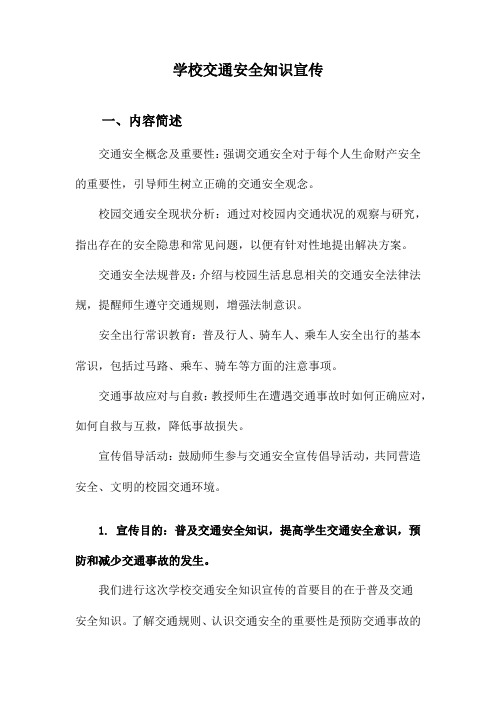 学校交通安全知识宣传

一、内容简述

交通安全概念及重要性：强调交通安全对于每个人生命财产安全的重要性，引导师生树立正确的交通安全观念。

校园交通安全现状分析：通过对校园内交通状况的观察与研究，指出存在的安全隐患和常见问题，以便有针对性地提出解决方案。

交通安全法规普及：介绍与校园生活息息相关的交通安全法律法规，提醒师生遵守交通规则，增强法制意识。

安全出行常识教育：普及行人、骑车人、乘车人安全出行的基本常识，包括过马路、乘车、骑车等方面的注意事项。

交通事故应对与自救：教授师生在遭遇交通事故时如何正确应对，如何自救与互救，降低事故损失。

宣传倡导活动：鼓励师生参与交通安全宣传倡导活动，共同营造安全、文明的校园交通环境。

1. 宣传目的：普及交通安全知识，提高学生交通安全意识，预防和减少交通事故的发生。

我们进行这次学校交通安全知识宣传的首要目的在于普及交通安全知识。了解交通规则、认识交通安全的重要性是预防交通事故的